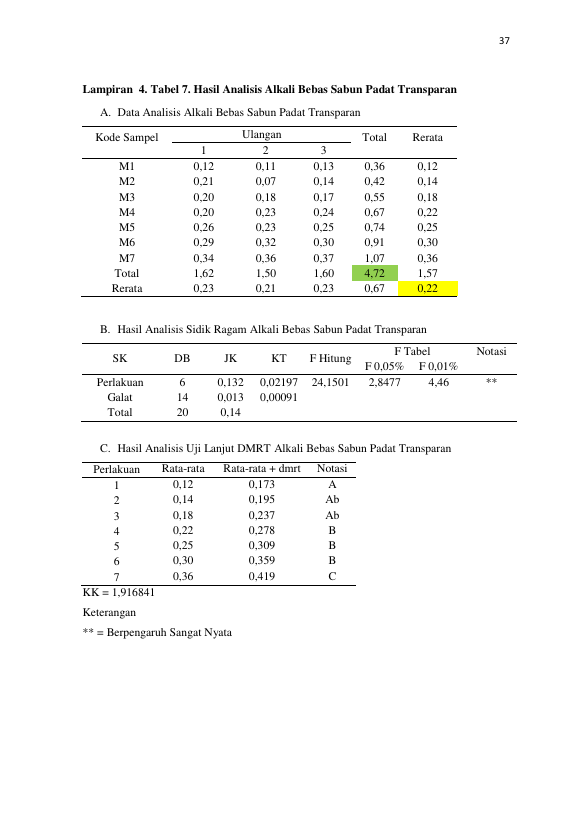 37

Lampiran 4. Tabel 7. Hasil Analisis Alkali Bebas Sabun Padat Transparan

A. Data Analisis Alkali Bebas Sabun Padat Transparan

| Kode Sampel | Ulangan | | | Total | Rerata |
|---|---|---|---|---|---|
| | 1 | 2 | 3 | | |
| M1 | 0,12 | 0,11 | 0,13 | 0,36 | 0,12 |
| M2 | 0,21 | 0,07 | 0,14 | 0,42 | 0,14 |
| M3 | 0,20 | 0,18 | 0,17 | 0,55 | 0,18 |
| M4 | 0,20 | 0,23 | 0,24 | 0,67 | 0,22 |
| M5 | 0,26 | 0,23 | 0,25 | 0,74 | 0,25 |
| M6 | 0,29 | 0,32 | 0,30 | 0,91 | 0,30 |
| M7 | 0,34 | 0,36 | 0,37 | 1,07 | 0,36 |
| Total | 1,62 | 1,50 | 1,60 | 4,72 | 1,57 |
| Rerata | 0,23 | 0,21 | 0,23 | 0,67 | 0,22 |

B. Hasil Analisis Sidik Ragam Alkali Bebas Sabun Padat Transparan

| SK | DB | JK | KT | F Hitung | F Tabel | | Notasi |
|---|---|---|---|---|---|---|---|
| | | | | | F 0,05% | F 0,01% | |
| Perlakuan | 6 | 0,132 | 0,02197 | 24,1501 | 2,8477 | 4,46 | ** |
| Galat | 14 | 0,013 | 0,00091 | | | | |
| Total | 20 | 0,14 | | | | | |

C. Hasil Analisis Uji Lanjut DMRT Alkali Bebas Sabun Padat Transparan

| Perlakuan | Rata-rata | Rata-rata + dmrt | Notasi |
|---|---|---|---|
| 1 | 0,12 | 0,173 | A |
| 2 | 0,14 | 0,195 | Ab |
| 3 | 0,18 | 0,237 | Ab |
| 4 | 0,22 | 0,278 | B |
| 5 | 0,25 | 0,309 | B |
| 6 | 0,30 | 0,359 | B |
| 7 | 0,36 | 0,419 | C |

KK = 1,916841

Keterangan

** = Berpengaruh Sangat Nyata